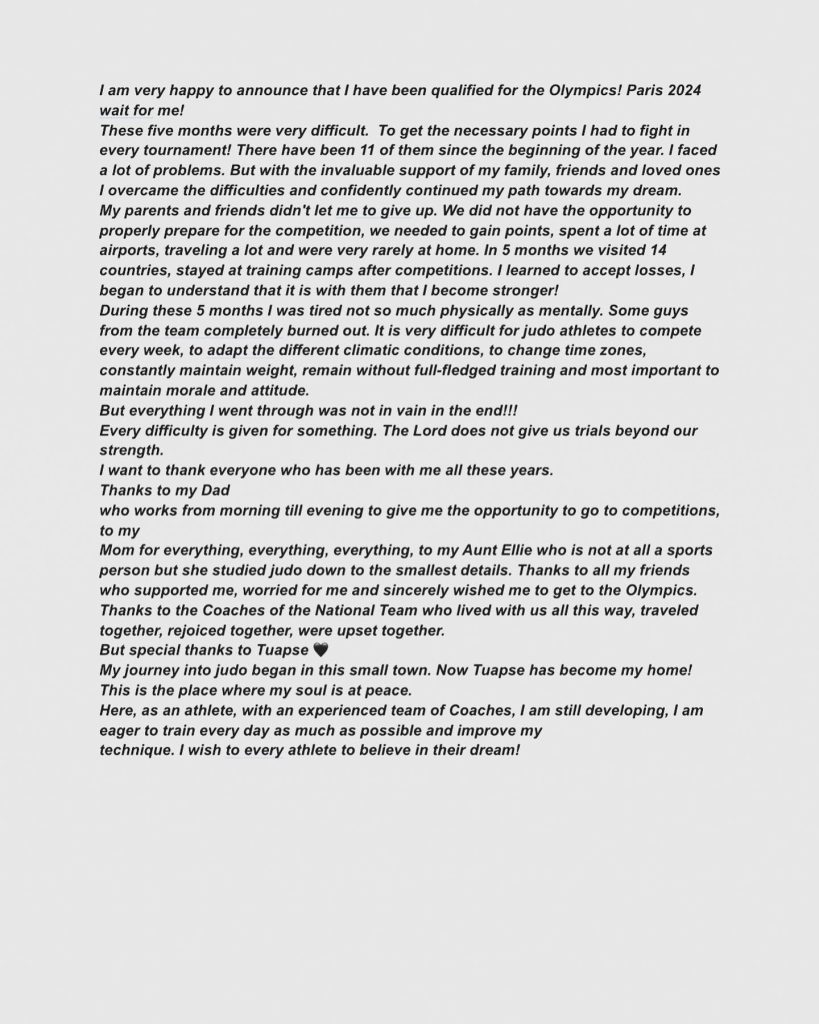 I am very happy to announce that I have been qualified for the Olympics! Paris 2024 wait for me!
These five months were very difficult. To get the necessary points I had to fight in every tournament! There have been 11 of them since the beginning of the year. I faced a lot of problems. But with the invaluable support of my family, friends and loved ones I overcame the difficulties and confidently continued my path towards my dream.
My parents and friends didn't let me to give up. We did not have the opportunity to properly prepare for the competition, we needed to gain points, spent a lot of time at airports, traveling a lot and were very rarely at home. In 5 months we visited 14 countries, stayed at training camps after competitions. I learned to accept losses, I began to understand that it is with them that I become stronger!
During these 5 months I was tired not so much physically as mentally. Some guys from the team completely burned out. It is very difficult for judo athletes to compete every week, to adapt the different climatic conditions, to change time zones, constantly maintain weight, remain without full-fledged training and most important to maintain morale and attitude.
But everything I went through was not in vain in the end!!!
Every difficulty is given for something. The Lord does not give us trials beyond our strength.
I want to thank everyone who has been with me all these years.
Thanks to my Dad
who works from morning till evening to give me the opportunity to go to competitions, to my
Mom for everything, everything, everything, to my Aunt Ellie who is not at all a sports person but she studied judo down to the smallest details. Thanks to all my friends who supported me, worried for me and sincerely wished me to get to the Olympics. Thanks to the Coaches of the National Team who lived with us all this way, traveled together, rejoiced together, were upset together.
But special thanks to Tuapse 🖤
My journey into judo began in this small town. Now Tuapse has become my home! This is the place where my soul is at peace.
Here, as an athlete, with an experienced team of Coaches, I am still developing, I am eager to train every day as much as possible and improve my
technique. I wish to every athlete to believe in their dream!